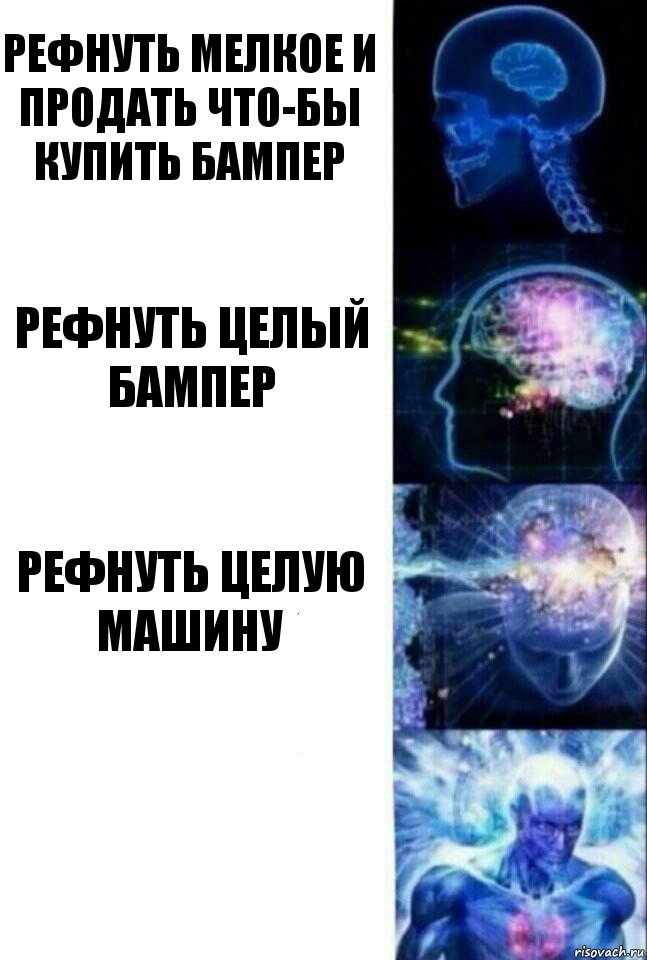 РЕФНУТЬ МЕЛКОЕ И ПРОДАТЬ ЧТО-БЫ КУПИТЬ БАМПЕР

РЕФНУТЬ ЦЕЛЫЙ БАМПЕР

РЕФНУТЬ ЦЕЛУЮ МАШИНУ

risovach.ru